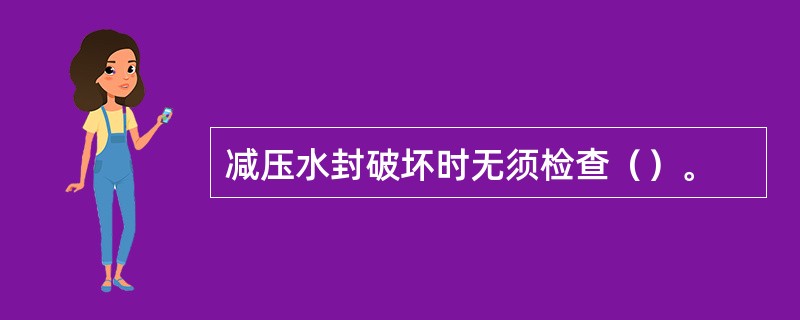 减压水封破坏时无须检查（）。